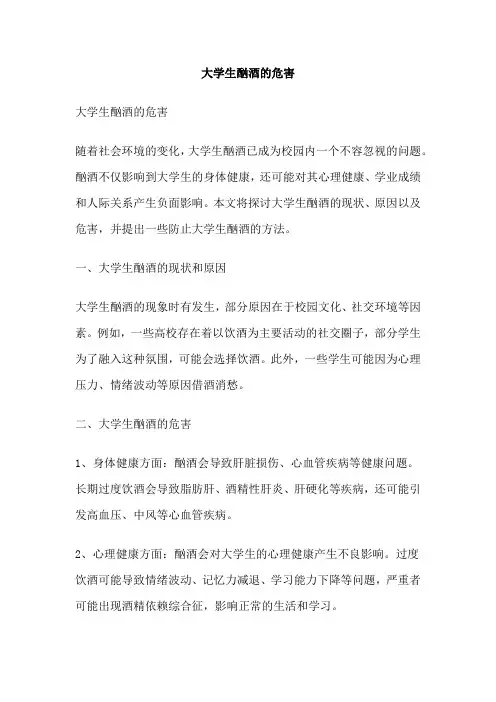 大学生酗酒的危害

大学生酗酒的危害

随着社会环境的变化，大学生酗酒已成为校园内一个不容忽视的问题。酗酒不仅影响到大学生的身体健康，还可能对其心理健康、学业成绩和人际关系产生负面影响。本文将探讨大学生酗酒的现状、原因以及危害，并提出一些防止大学生酗酒的方法。

一、大学生酗酒的现状和原因

大学生酗酒的现象时有发生，部分原因在于校园文化、社交环境等因素。例如，一些高校存在着以饮酒为主要活动的社交圈子，部分学生为了融入这种氛围，可能会选择饮酒。此外，一些学生可能因为心理压力、情绪波动等原因借酒消愁。

二、大学生酗酒的危害

1、身体健康方面：酗酒会导致肝脏损伤、心血管疾病等健康问题。长期过度饮酒会导致脂肪肝、酒精性肝炎、肝硬化等疾病，还可能引发高血压、中风等心血管疾病。

2、心理健康方面：酗酒会对大学生的心理健康产生不良影响。过度饮酒可能导致情绪波动、记忆力减退、学习能力下降等问题，严重者可能出现酒精依赖综合征，影响正常的生活和学习。